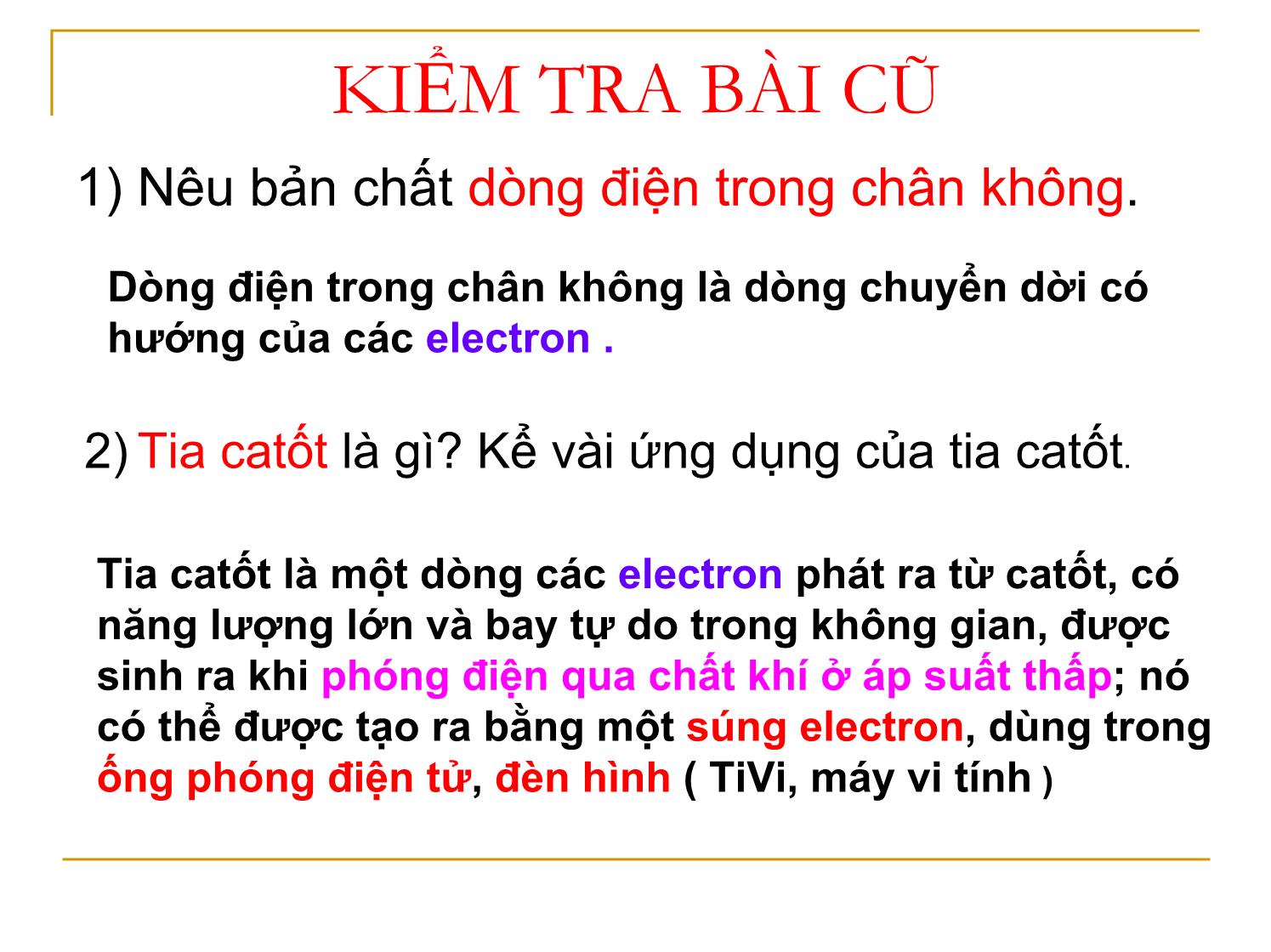 KIỂM TRA BÀI CŨ

1) Nêu bản chất dòng điện trong chân không.

Dòng điện trong chân không là dòng chuyển dời có hướng của các electron .

2) Tia catốt là gì? Kể vài ứng dụng của tia catốt.

Tia catốt là một dòng các electron phát ra từ catốt, có năng lượng lớn và bay tự do trong không gian, được sinh ra khi phóng điện qua chất khí ở áp suất thấp; nó có thể được tạo ra bằng một súng electron, dùng trong ống phóng điện tử, đèn hình ( TiVi, máy vi tính )